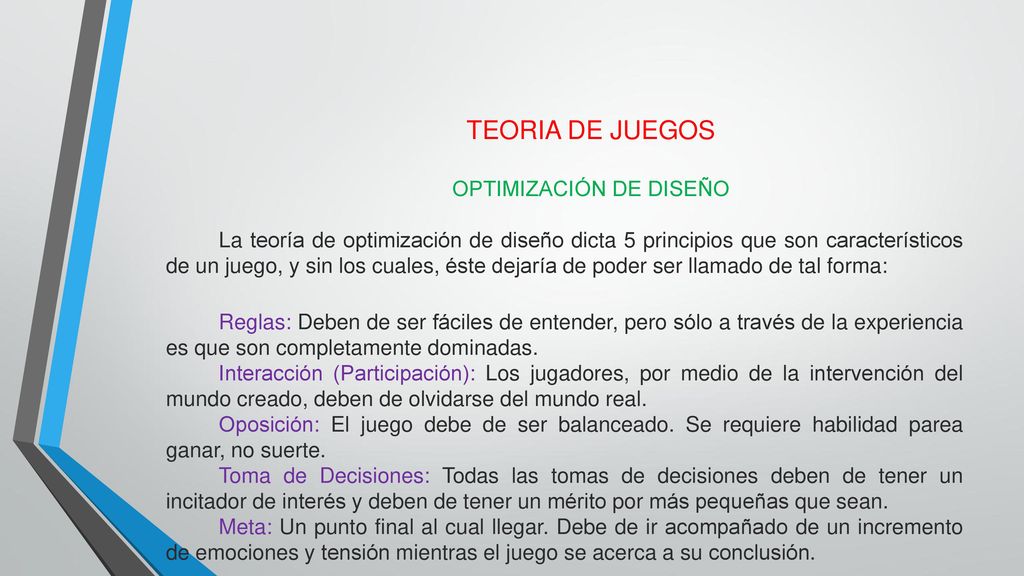 TEORIA DE JUEGOS

OPTIMIZACIÓN DE DISEÑO

La teoría de optimización de diseño dicta 5 principios que son característicos de un juego, y sin los cuales, éste dejaría de poder ser llamado de tal forma:

Reglas: Deben de ser fáciles de entender, pero sólo a través de la experiencia es que son completamente dominadas.
Interacción (Participación): Los jugadores, por medio de la intervención del mundo creado, deben de olvidarse del mundo real.
Oposición: El juego debe de ser balanceado. Se requiere habilidad parea ganar, no suerte.
Toma de Decisiones: Todas las tomas de decisiones deben de tener un incitador de interés y deben de tener un mérito por más pequeñas que sean.
Meta: Un punto final al cual llegar. Debe de ir acompañado de un incremento de emociones y tensión mientras el juego se acerca a su conclusión.